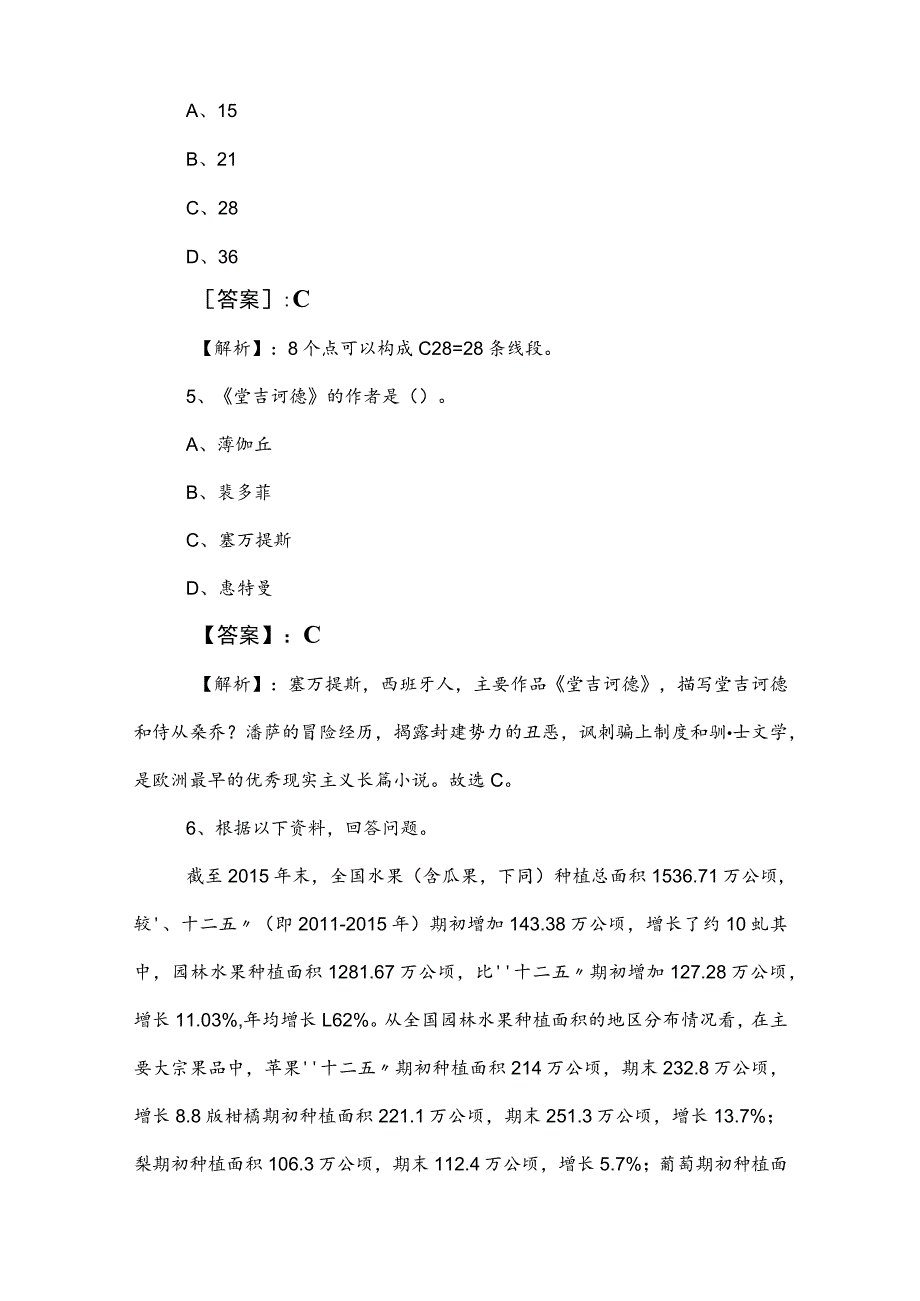 A、15

B、21

C、28

D、36

［答案］:C

【解析】：8个点可以构成C28=28条线段。

5、《堂吉诃德》的作者是（）。

A、薄伽丘

B、裴多菲

C、塞万提斯

D、惠特曼

【答案】：C

【解析】：塞万提斯，西班牙人，主要作品《堂吉诃德》，描写堂吉诃德和侍从桑乔？潘萨的冒险经历，揭露封建势力的丑恶，讽刺骗上制度和驯•士文学，是欧洲最早的优秀现实主义长篇小说。故选C。

6、根据以下资料，回答问题。

截至2015年末，全国水果（含瓜果，下同）种植总面积1536.71万公顷，较'、十二五〃（即2011-2015年）期初增加143.38万公顷，增长了约10虬其中，园林水果种植面积1281.67万公顷，比''十二五〃期初增加127.28万公顷，增长11.03%,年均增长L62%。从全国园林水果种植面积的地区分布情况看，在主要大宗果品中，苹果''十二五〃期初种植面积214万公顷，期末232.8万公顷，增长8.8版柑橘期初种植面积221.1万公顷，期末251.3万公顷，增长13.7%；梨期初种植面积106.3万公顷，期末112.4万公顷，增长5.7%；葡萄期初种植面